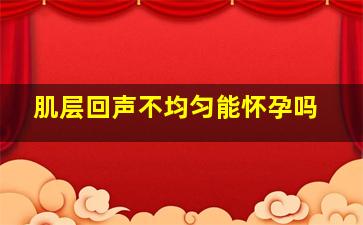 肌层回声不均匀能怀孕吗